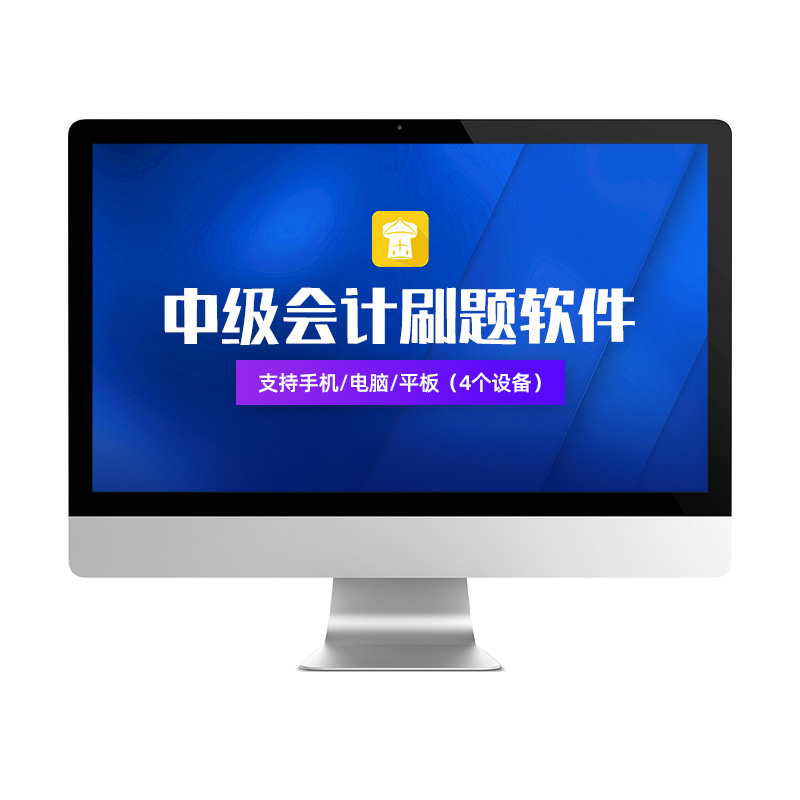 中级会计刷题软件

支持手机/电脑/平板（4个设备）